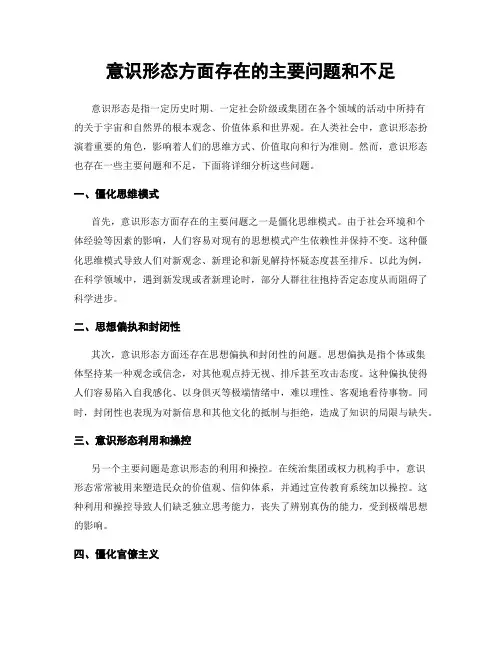 意识形态方面存在的主要问题和不足

意识形态是指一定历史时期、一定社会阶级或集团在各个领域的活动中所持有的关于宇宙和自然界的根本观念、价值体系和世界观。在人类社会中，意识形态扮演着重要的角色，影响着人们的思维方式、价值取向和行为准则。然而，意识形态也存在一些主要问题和不足，下面将详细分析这些问题。

一、僵化思维模式

首先，意识形态方面存在的主要问题之一是僵化思维模式。由于社会环境和个体经验等因素的影响，人们容易对现有的思想模式产生依赖性并保持不变。这种僵化思维模式导致人们对新观念、新理论和新见解持怀疑态度甚至排斥。以此为例，在科学领域中，遇到新发现或者新理论时，部分人群往往抱持否定态度从而阻碍了科学进步。

二、思想偏执和封闭性

其次，意识形态方面还存在思想偏执和封闭性的问题。思想偏执是指个体或集体坚持某一种观念或信念，对其他观点持无视、排斥甚至攻击态度。这种偏执使得人们容易陷入自我感化、以身俱灭等极端情绪中，难以理性、客观地看待事物。同时，封闭性也表现为对新信息和其他文化的抵制与拒绝，造成了知识的局限与缺失。

三、意识形态利用和操控

另一个主要问题是意识形态的利用和操控。在统治集团或权力机构手中，意识形态常常被用来塑造民众的价值观、信仰体系，并通过宣传教育系统加以操控。这种利用和操控导致人们缺乏独立思考能力，丧失了辨别真伪的能力，受到极端思想的影响。

四、僵化官僚主义